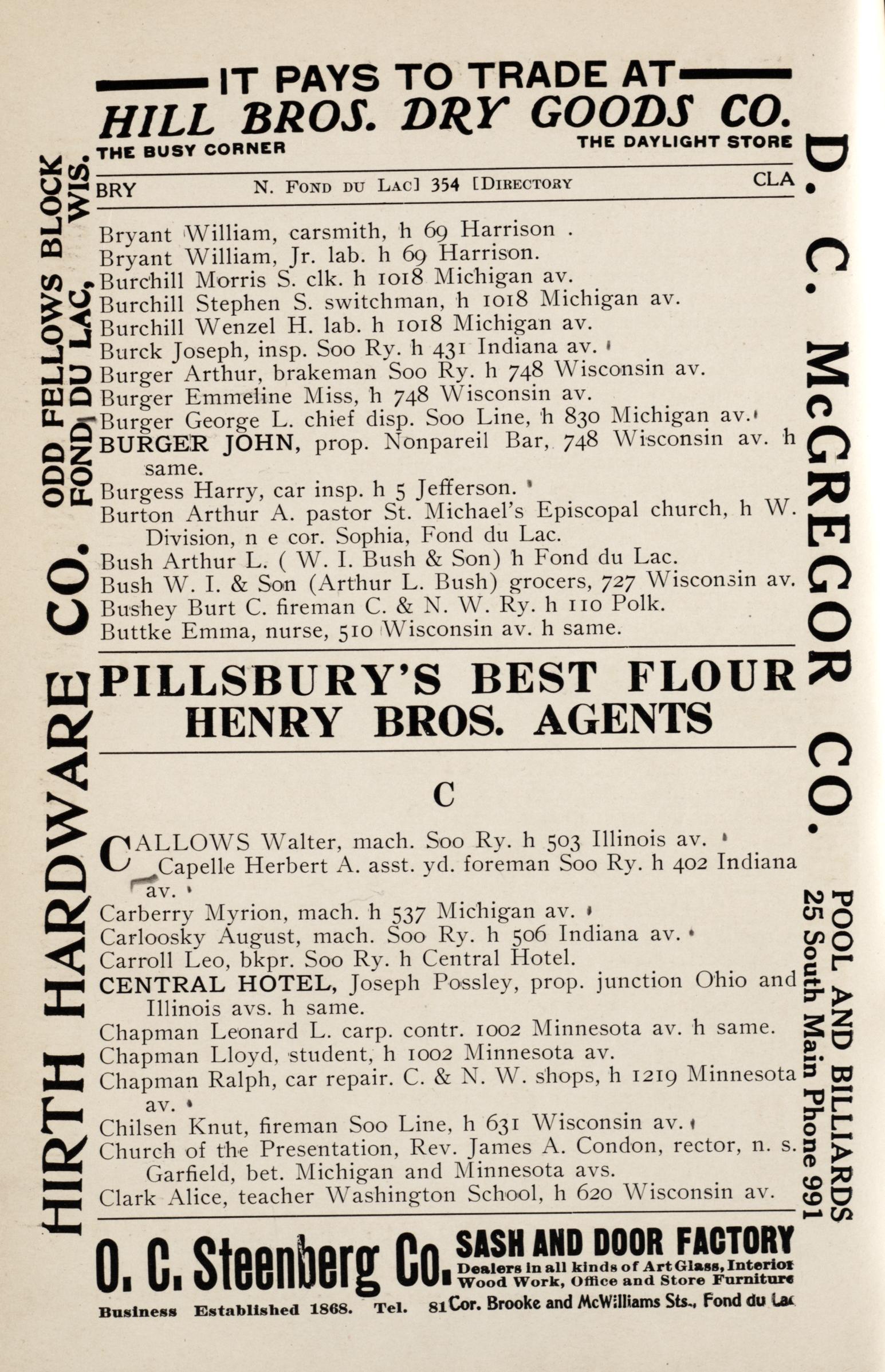 IT PAYS TO TRADE AT
HILL BROS. DRY GOODS CO.
THE BUSY CORNER THE DAYLIGHT STORE

BRY N. FOND DU LAC] 354 [DIRECTORY CLA

Bryant William, carsmith, h 69 Harrison .
Bryant William, Jr. lab. h 69 Harrison.
Burchill Morris S. clk. h 1018 Michigan av.
Burchill Stephen S. switchman, h 1018 Michigan av.
Burchill Wenzel H. lab. h 1018 Michigan av.
Burck Joseph, insp. Soo Ry. h 431 Indiana av.
Burger Arthur, brakeman Soo Ry. h 748 Wisconsin av.
Burger Emmeline Miss, h 748 Wisconsin av.
Burger George L. chief disp. Soo Line, h 830 Michigan av.
BURGER JOHN, prop. Nonpareil Bar, 748 Wisconsin av. h same.
Burgess Harry, car insp. h 5 Jefferson.
Burton Arthur A. pastor St. Michael's Episcopal church, h W. Division, n e cor. Sophia, Fond du Lac.
Bush Arthur L. ( W. I. Bush & Son) h Fond du Lac.
Bush W. I. & Son (Arthur L. Bush) grocers, 727 Wisconsin av.
Bushey Burt C. fireman C. & N. W. Ry. h 110 Polk.
Buttke Emma, nurse, 510 Wisconsin av. h same.

PILLSBURY'S BEST FLOUR
HENRY BROS. AGENTS

C

CALLOWS Walter, mach. Soo Ry. h 503 Illinois av.
Capelle Herbert A. asst. yd. foreman Soo Ry. h 402 Indiana av.
Carberry Myrion, mach. h 537 Michigan av.
Carloosky August, mach. Soo Ry. h 506 Indiana av.
Carroll Leo, bkpr. Soo Ry. h Central Hotel.
CENTRAL HOTEL, Joseph Possley, prop. junction Ohio and Illinois avs. h same.
Chapman Leonard L. carp. contr. 1002 Minnesota av. h same.
Chapman Lloyd, student, h 1002 Minnesota av.
Chapman Ralph, car repair. C. & N. W. shops, h 1219 Minnesota av.
Chilsen Knut, fireman Soo Line, h 631 Wisconsin av.
Church of the Presentation, Rev. James A. Condon, rector, n. s. Garfield, bet. Michigan and Minnesota avs.
Clark Alice, teacher Washington School, h 620 Wisconsin av.

O. C. Steenberg Co. SASH AND DOOR FACTORY Dealers in all kinds of Art Glass, Interior Wood Work, Office and Store Furniture
Business Established 1868. Tel. 81 Cor. Brooke and McWilliams Sts., Fond du Lac

HIRTH HARDWARE CO. ODD FELLOWS BLOCK FOND DU LAC, WIS.

D. C. McGREGOR CO.

POOL AND BILLIARDS 25 South Main Phone 991